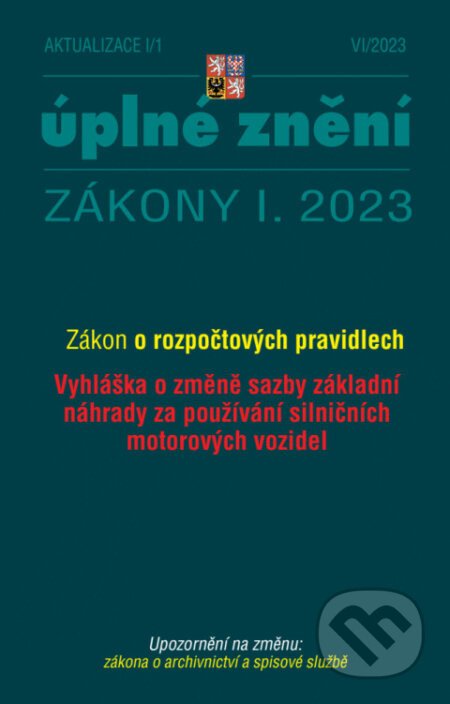 AKTUALIZACE I/1

VI/2023

úplné znění

ZÁKONY I. 2023

Zákon o rozpočtových pravidlech

Vyhláška o změně sazby základní náhrady za používání silničních motorových vozidel

Upozornění na změnu:
zákona o archivnictví a spisové službě